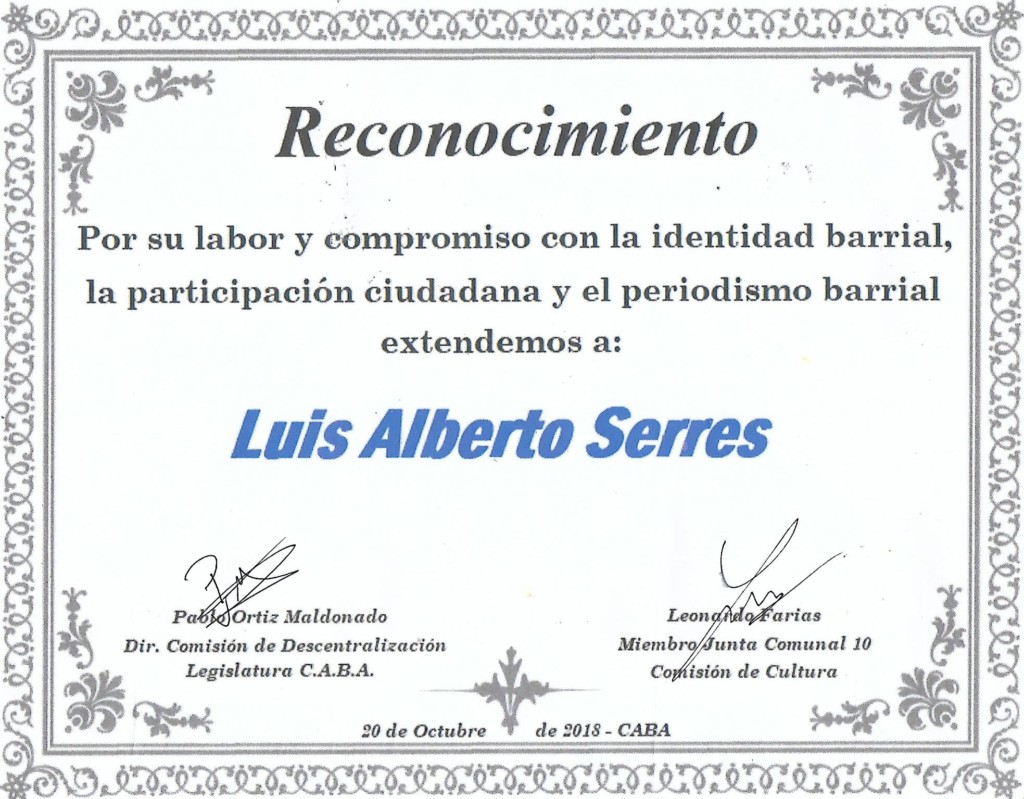 Reconocimiento

Por su labor y compromiso con la identidad barrial, la participación ciudadana y el periodismo barrial extendemos a:

Luis Alberto Serres

Pablo Ortiz Maldonado
Dir. Comisión de Descentralización
Legislatura C.A.B.A.

Leonardo Farias
Miembro Junta Comunal 10
Comisión de Cultura

20 de Octubre de 2018 - CABA